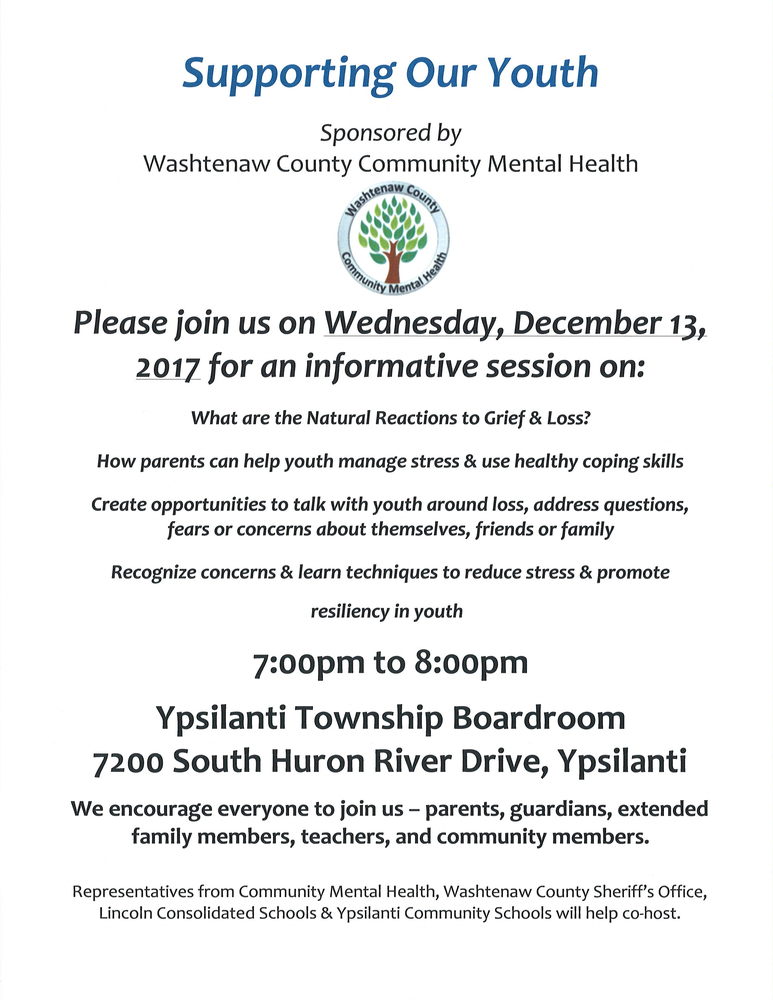 Supporting Our Youth

Sponsored by
Washtenaw County Community Mental Health

Washtenaw County
Community Mental Health

Please join us on Wednesday, December 13, 2017 for an informative session on:

What are the Natural Reactions to Grief & Loss?

How parents can help youth manage stress & use healthy coping skills

Create opportunities to talk with youth around loss, address questions, fears or concerns about themselves, friends or family

Recognize concerns & learn techniques to reduce stress & promote resiliency in youth

7:00pm to 8:00pm

Ypsilanti Township Boardroom
7200 South Huron River Drive, Ypsilanti

We encourage everyone to join us – parents, guardians, extended family members, teachers, and community members.

Representatives from Community Mental Health, Washtenaw County Sheriff's Office, Lincoln Consolidated Schools & Ypsilanti Community Schools will help co-host.